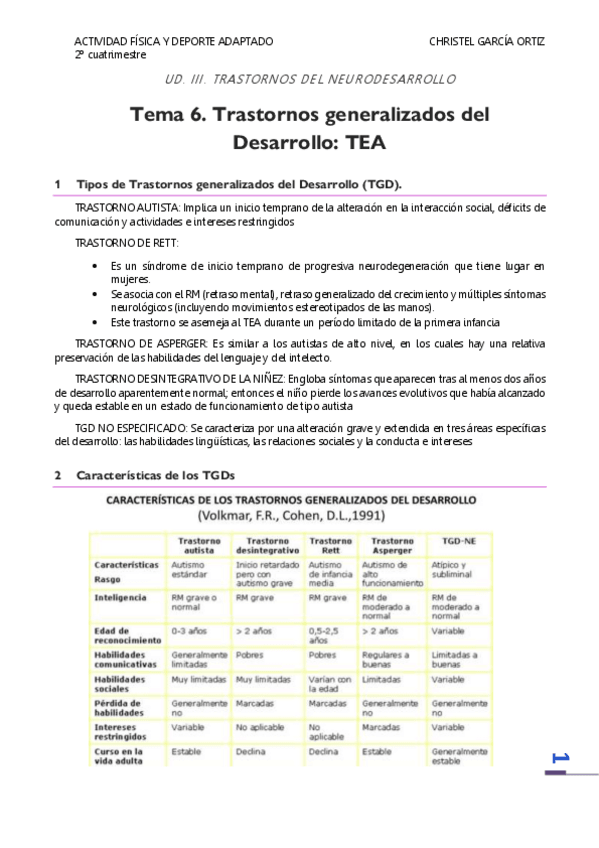 ACTIVIDAD FÍSICA Y DEPORTE ADAPTADO
2º cuatrimestre

CHRISTEL GARCÍA ORTIZ

UD. III. TRASTORNOS DEL NEURODESARROLLO

Tema 6. Trastornos generalizados del Desarrollo: TEA

1 Tipos de Trastornos generalizados del Desarrollo (TGD).

TRASTORNO AUTISTA: Implica un inicio temprano de la alteración en la interacción social, déficits de comunicación y actividades e intereses restringidos

TRASTORNO DE RETT:

• Es un síndrome de inicio temprano de progresiva neurodegeneración que tiene lugar en mujeres.
• Se asocia con el RM (retraso mental), retraso generalizado del crecimiento y múltiples síntomas neurológicos (incluyendo movimientos estereotipados de las manos).
• Este trastorno se asemeja al TEA durante un período limitado de la primera infancia

TRASTORNO DE ASPERGER: Es similar a los autistas de alto nivel, en los cuales hay una relativa preservación de las habilidades del lenguaje y del intelecto.

TRASTORNO DESINTEGRATIVO DE LA NIÑEZ: Engloba síntomas que aparecen tras al menos dos años de desarrollo aparentemente normal; entonces el niño pierde los avances evolutivos que había alcanzado y queda estable en un estado de funcionamiento de tipo autista

TGD NO ESPECIFICADO: Se caracteriza por una alteración grave y extendida en tres áreas específicas del desarrollo: las habilidades lingüísticas, las relaciones sociales y la conducta e intereses

2 Características de los TGDs

CARACTERÍSTICAS DE LOS TRASTORNOS GENERALIZADOS DEL DESARROLLO
(Volkmar, F.R., Cohen, D.L.,1991)

| | Trastorno autista | Trastorno desintegrativo | Trastorno Rett | Trastorno Asperger | TGD-NE |
|---|---|---|---|---|---|
| Características Rasgo | Autismo estándar | Inicio retardado pero con autismo grave | Autismo de infancia media | Autismo de alto funcionamiento | Atípico y subliminal |
| Inteligencia | RM grave o normal | RM grave | RM grave | RM de moderado a normal | RM de moderado a normal |
| Edad de reconocimiento | 0-3 años | > 2 años | 0,5-2,5 años | > 2 años | Variable |
| Habilidades comunicativas | Generalmente limitadas | Pobres | Pobres | Regulares a buenas | Limitadas a buenas |
| Habilidades sociales | Muy limitadas | Muy limitadas | Varían con la edad | Limitadas | Variable |
| Pérdida de habilidades | Generalmente no | Marcadas | Marcadas | Generalmente no | Generalmente no |
| Intereses restringidos | Variable | No aplicable | No aplicable | Marcadas | Variable |
| Curso en la vida adulta | Estable | Declina | Declina | Estable | Generalmente estable |

1